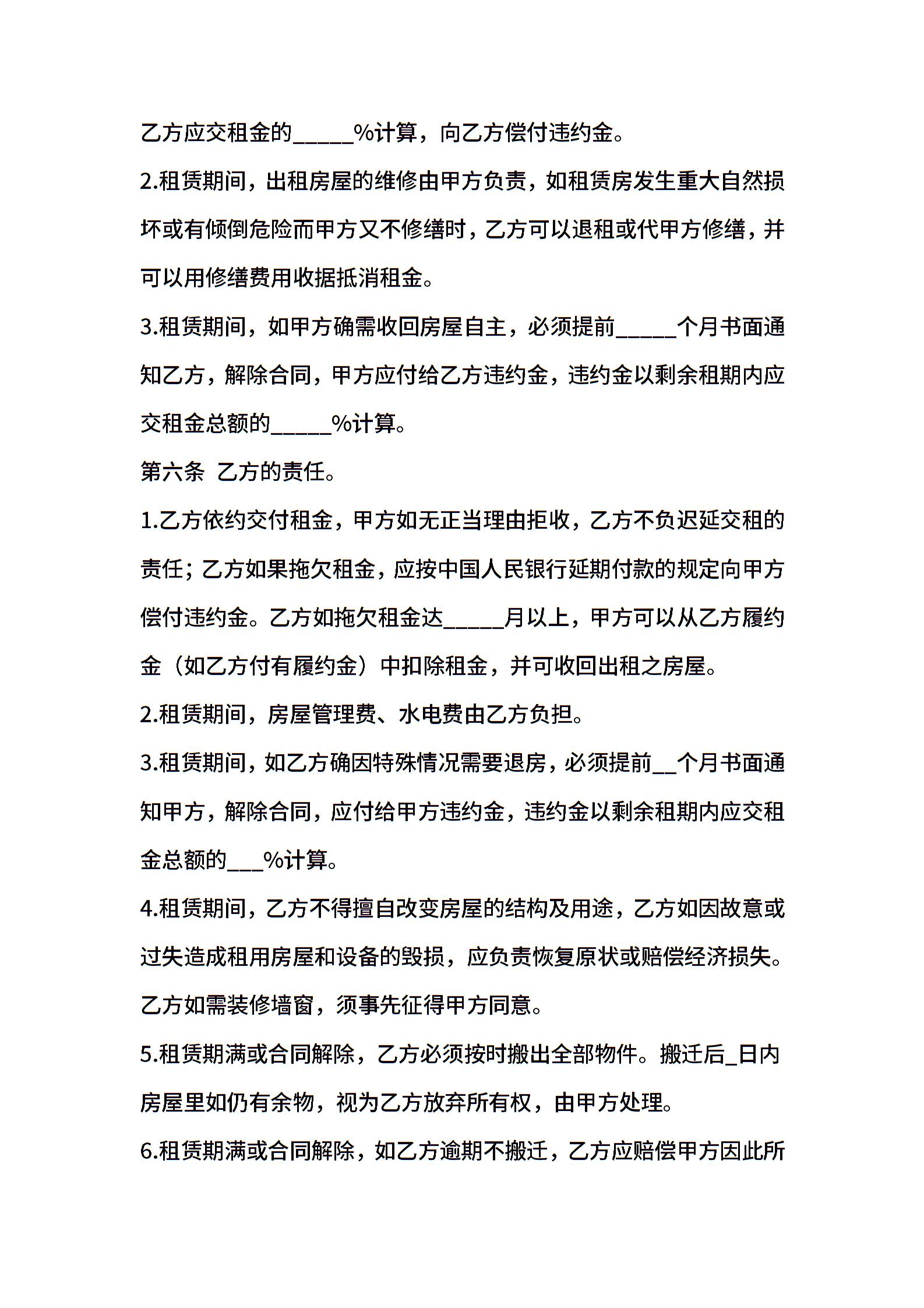 乙方应交租金的_____%计算，向乙方偿付违约金。

2.租赁期间，出租房屋的维修由甲方负责，如租赁房发生重大自然损坏或有倾倒危险而甲方又不修缮时，乙方可以退租或代甲方修缮，并可以用修缮费用收据抵消租金。

3.租赁期间，如甲方确需收回房屋自主，必须提前_____个月书面通知乙方，解除合同，甲方应付给乙方违约金，违约金以剩余租期内应交租金总额的_____%计算。

第六条 乙方的责任。

1.乙方依约交付租金，甲方如无正当理由拒收，乙方不负迟延交租的责任；乙方如果拖欠租金，应按中国人民银行延期付款的规定向甲方偿付违约金。乙方如拖欠租金达_____月以上，甲方可以从乙方履约金（如乙方付有履约金）中扣除租金，并可收回出租之房屋。

2.租赁期间，房屋管理费、水电费由乙方负担。

3.租赁期间，如乙方确因特殊情况需要退房，必须提前__个月书面通知甲方，解除合同，应付给甲方违约金，违约金以剩余租期内应交租金总额的___%计算。

4.租赁期间，乙方不得擅自改变房屋的结构及用途，乙方如因故意或过失造成租用房屋和设备的毁损，应负责恢复原状或赔偿经济损失。乙方如需装修墙窗，须事先征得甲方同意。

5.租赁期满或合同解除，乙方必须按时搬出全部物件。搬迁后_日内房屋里如仍有余物，视为乙方放弃所有权，由甲方处理。

6.租赁期满或合同解除，如乙方逾期不搬迁，乙方应赔偿甲方因此所